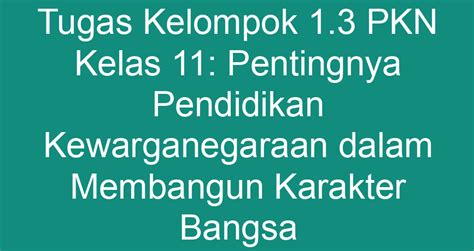 Tugas Kelompok 1.3 PKN Kelas 11: Pentingnya Pendidikan Kewarganegaraan dalam Membangun Karakter Bangsa